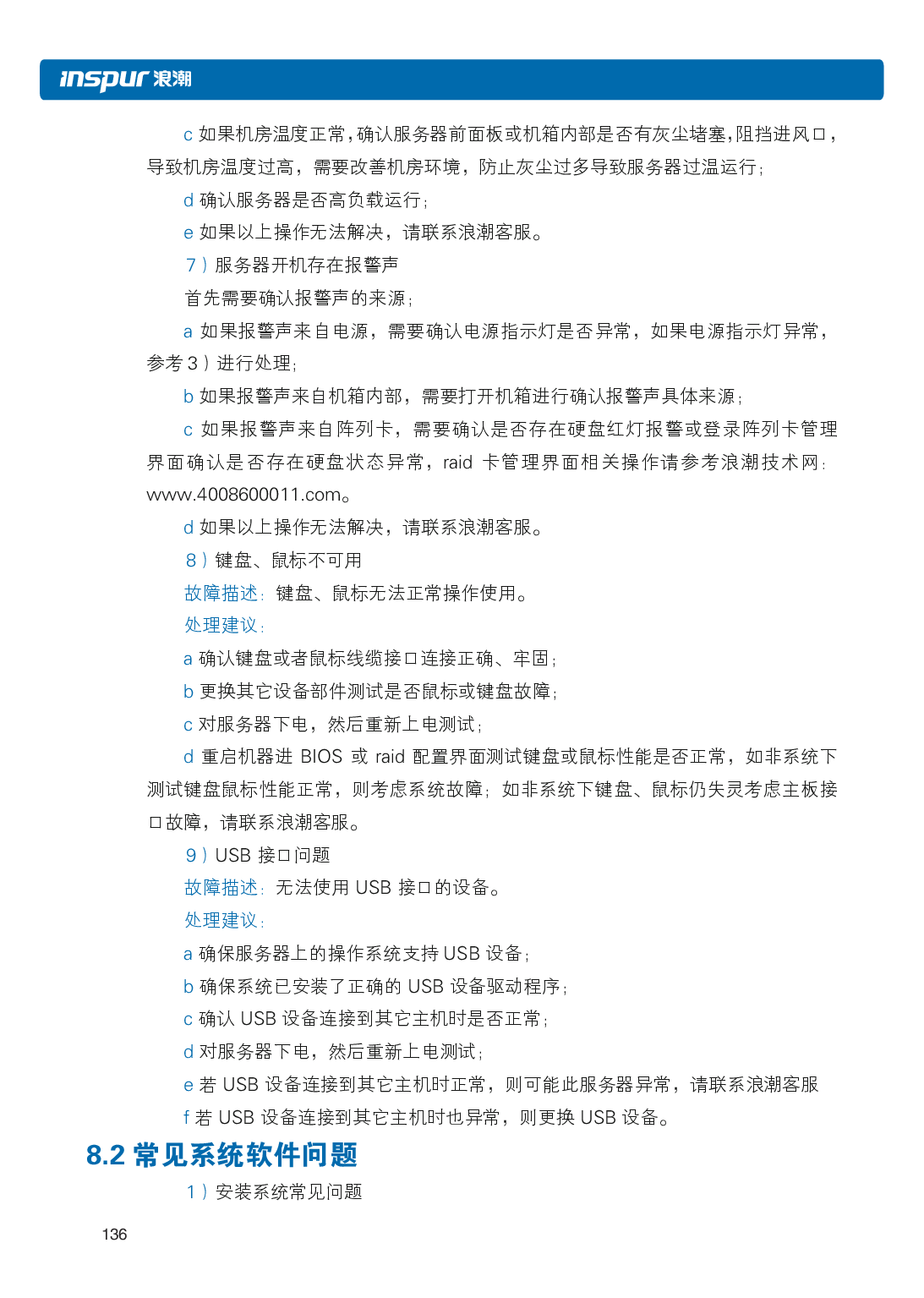 inspur 浪潮

c 如果机房温度正常，确认服务器前面板或机箱内部是否有灰尘堵塞，阻挡进风口，导致机房温度过高，需要改善机房环境，防止灰尘过多导致服务器过温运行；

d 确认服务器是否高负载运行；

e 如果以上操作无法解决，请联系浪潮客服。

7）服务器开机存在报警声

首先需要确认报警声的来源；

a 如果报警声来自电源，需要确认电源指示灯是否异常，如果电源指示灯异常，参考 3）进行处理；

b 如果报警声来自机箱内部，需要打开机箱进行确认报警声具体来源；

c 如果报警声来自阵列卡，需要确认是否存在硬盘红灯报警或登录阵列卡管理界面确认是否存在硬盘状态异常，raid 卡管理界面相关操作请参考浪潮技术网：www.4008600011.com。

d 如果以上操作无法解决，请联系浪潮客服。

8）键盘、鼠标不可用

故障描述：键盘、鼠标无法正常操作使用。

处理建议：

a 确认键盘或者鼠标线缆接口连接正确、牢固；

b 更换其它设备部件测试是否鼠标或键盘故障；

c 对服务器下电，然后重新上电测试；

d 重启机器进 BIOS 或 raid 配置界面测试键盘或鼠标性能是否正常，如非系统下测试键盘鼠标性能正常，则考虑系统故障；如非系统下键盘、鼠标仍失灵考虑主板接口故障，请联系浪潮客服。

9）USB 接口问题

故障描述：无法使用 USB 接口的设备。

处理建议：

a 确保服务器上的操作系统支持 USB 设备；

b 确保系统已安装了正确的 USB 设备驱动程序；

c 确认 USB 设备连接到其它主机时是否正常；

d 对服务器下电，然后重新上电测试；

e 若 USB 设备连接到其它主机时正常，则可能此服务器异常，请联系浪潮客服

f 若 USB 设备连接到其它主机时也异常，则更换 USB 设备。

8.2 常见系统软件问题

1）安装系统常见问题

136